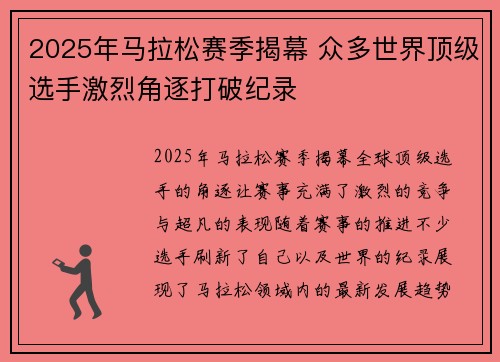 2025年马拉松赛季揭幕 众多世界顶级选手激烈角逐打破纪录

2025年马拉松赛季揭幕全球顶级选手的角逐让赛事充满了激烈的竞争与超凡的表现随着赛事的推进不少选手刷新了自己以及世界的纪录展现了马拉松领域内的最新发展趋势